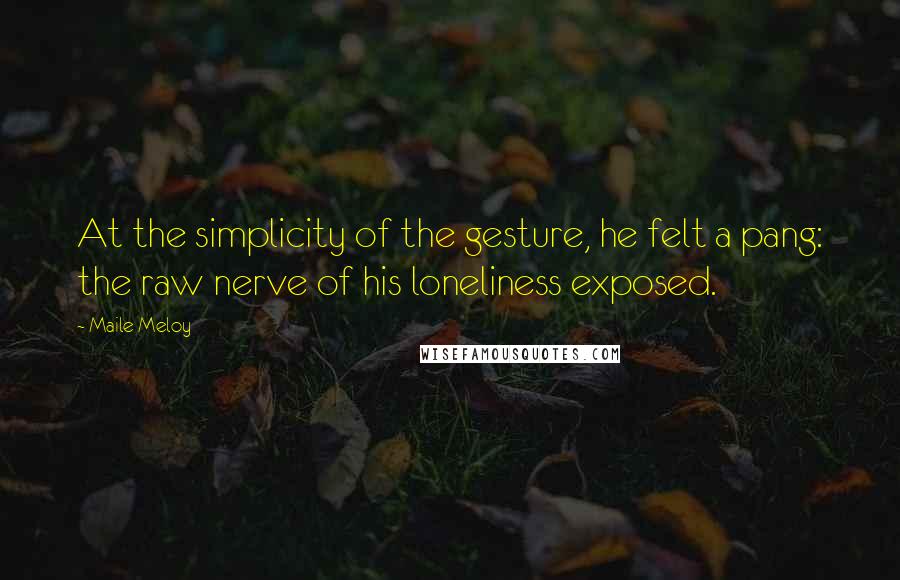 At the simplicity of the gesture, he felt a pang: the raw nerve of his loneliness exposed.

- Maile Meloy

WISEFAMOUSQUOTES.COM